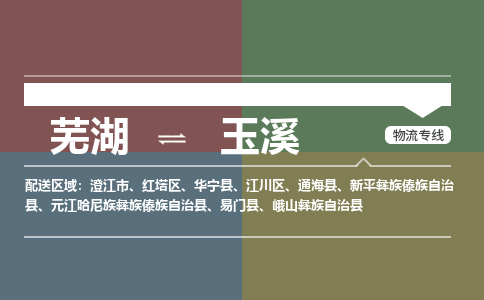 芜湖 ⇌ 玉溪

物流专线

配送区域：澄江市、红塔区、华宁县、江川区、通海县、新平彝族傣族自治县、元江哈尼族彝族傣族自治县、易门县、峨山彝族自治县